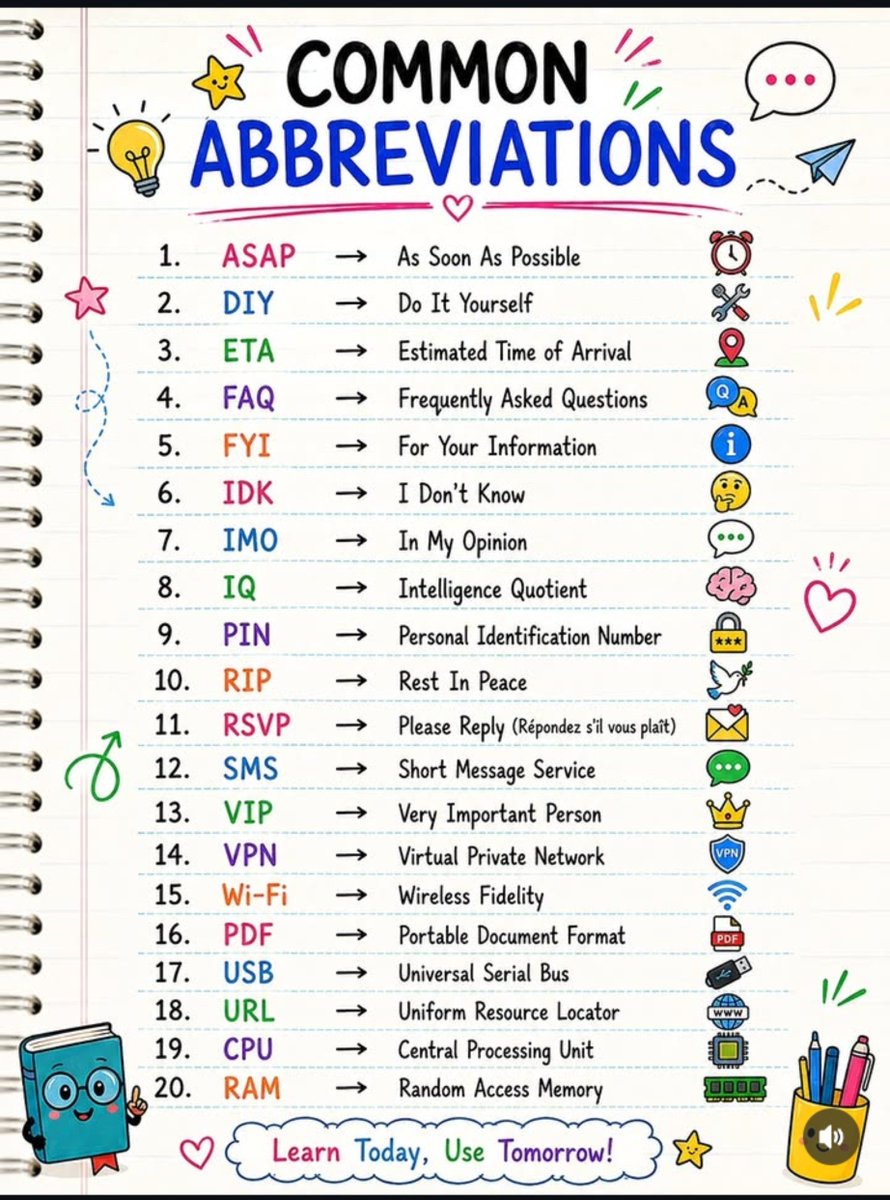 COMMON ABBREVIATIONS

1. ASAP → As Soon As Possible
2. DIY → Do It Yourself
3. ETA → Estimated Time of Arrival
4. FAQ → Frequently Asked Questions
5. FYI → For Your Information
6. IDK → I Don't Know
7. IMO → In My Opinion
8. IQ → Intelligence Quotient
9. PIN → Personal Identification Number
10. RIP → Rest In Peace
11. RSVP → Please Reply (Répondez s'il vous plaît)
12. SMS → Short Message Service
13. VIP → Very Important Person
14. VPN → Virtual Private Network
15. Wi-Fi → Wireless Fidelity
16. PDF → Portable Document Format
17. USB → Universal Serial Bus
18. URL → Uniform Resource Locator
19. CPU → Central Processing Unit
20. RAM → Random Access Memory

Q A
VPN
PDF
WWW

Learn Today, Use Tomorrow!